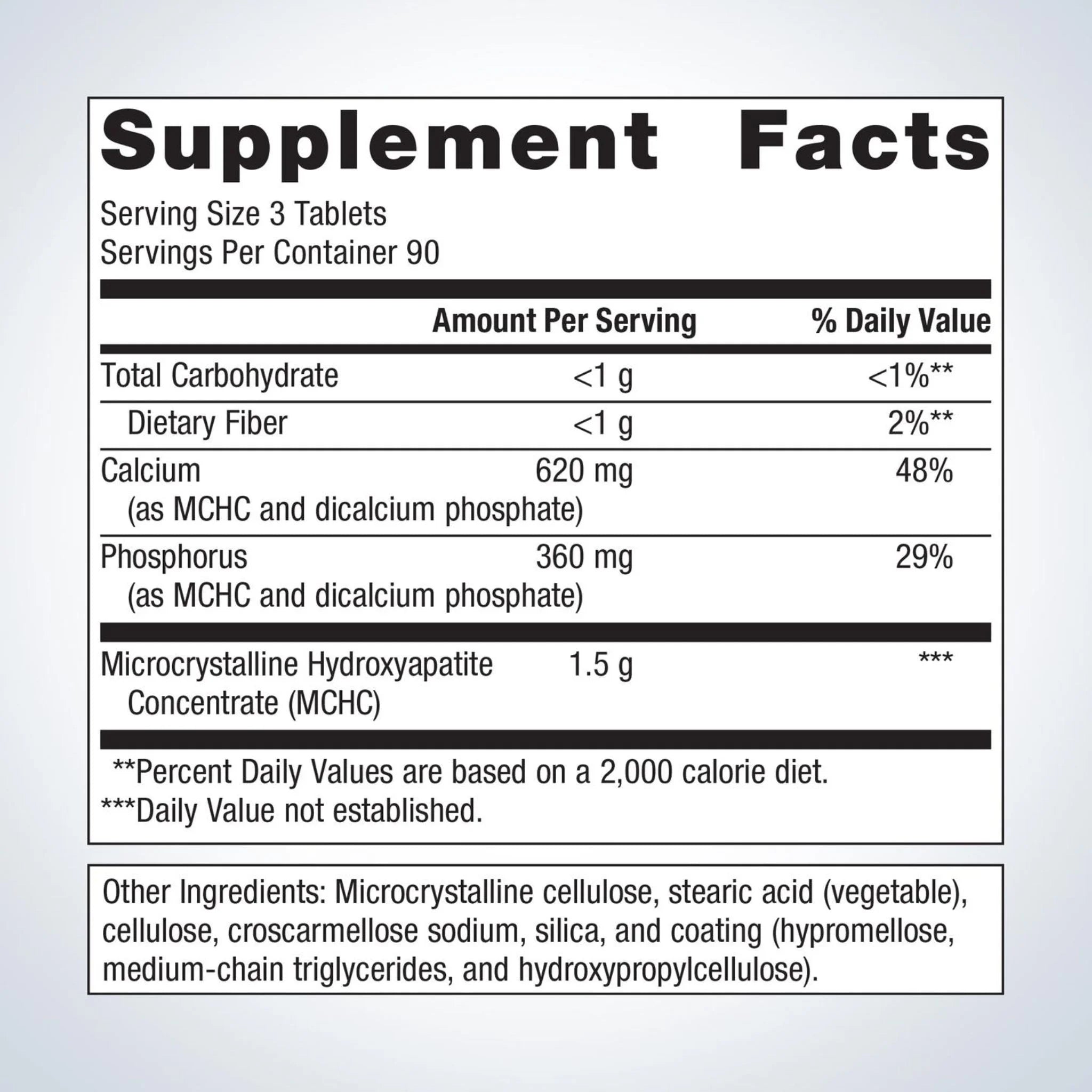 Supplement Facts

Serving Size 3 Tablets
Servings Per Container 90

|  | Amount Per Serving | % Daily Value |
|---|---|---|
| Total Carbohydrate | <1 g | <1%** |
| Dietary Fiber | <1 g | 2%** |
| Calcium (as MCHC and dicalcium phosphate) | 620 mg | 48% |
| Phosphorus (as MCHC and dicalcium phosphate) | 360 mg | 29% |
| Microcrystalline Hydroxyapatite Concentrate (MCHC) | 1.5 g | *** |

**Percent Daily Values are based on a 2,000 calorie diet.
***Daily Value not established.

Other Ingredients: Microcrystalline cellulose, stearic acid (vegetable), cellulose, croscarmellose sodium, silica, and coating (hypromellose, medium-chain triglycerides, and hydroxypropylcellulose).